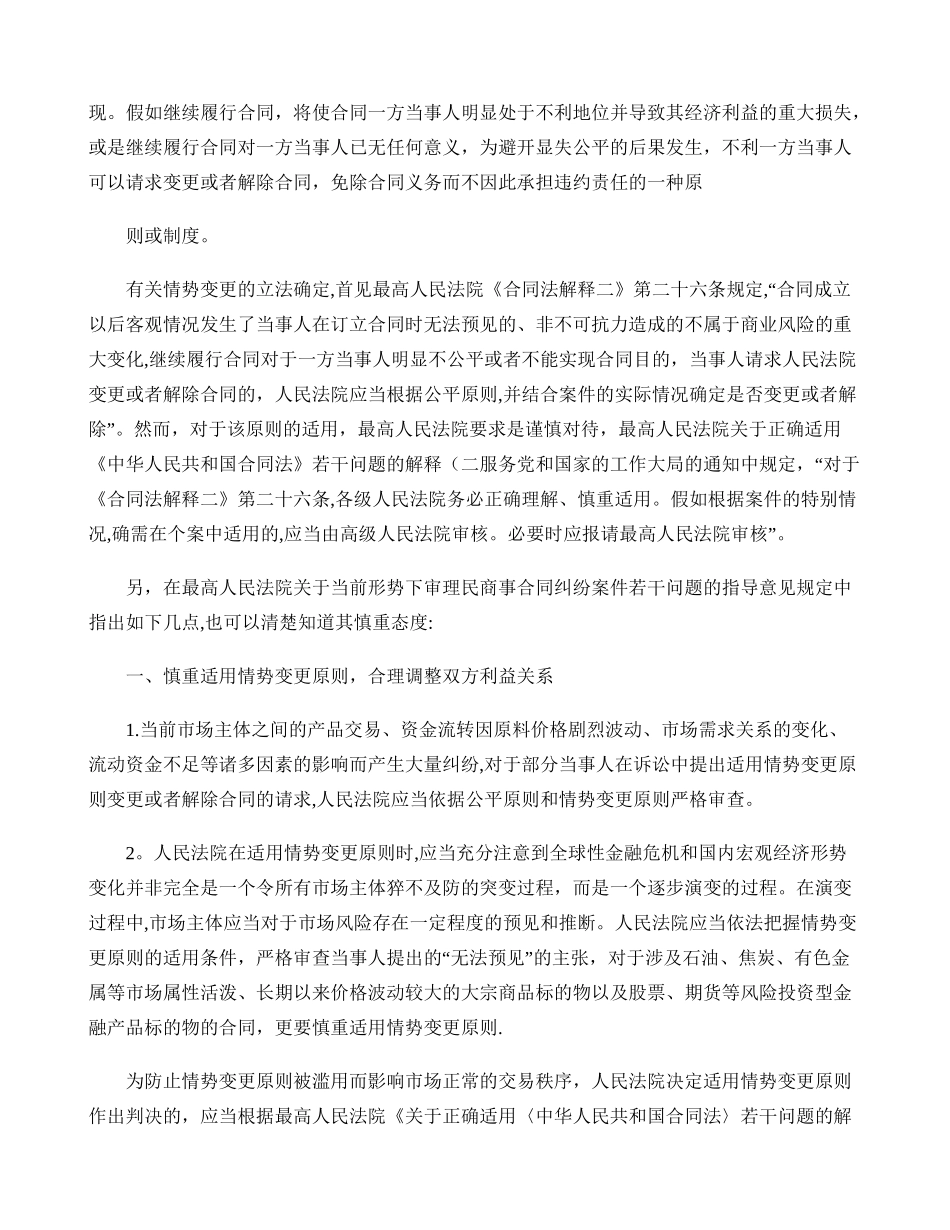 现。假如继续履行合同，将使合同一方当事人明显处于不利地位并导致其经济利益的重大损失，或是继续履行合同对一方当事人已无任何意义，为避开显失公平的后果发生，不利一方当事人可以请求变更或者解除合同，免除合同义务而不因此承担违约责任的一种原

则或制度。

有关情势变更的立法确定,首见最高人民法院《合同法解释二》第二十六条规定,“合同成立以后客观情况发生了当事人在订立合同时无法预见的、非不可抗力造成的不属于商业风险的重大变化,继续履行合同对于一方当事人明显不公平或者不能实现合同目的，当事人请求人民法院变更或者解除合同的，人民法院应当根据公平原则,并结合案件的实际情况确定是否变更或者解除”。然而，对于该原则的适用，最高人民法院要求是谨慎对待，最高人民法院关于正确适用《中华人民共和国合同法》若干问题的解释（二服务党和国家的工作大局的通知中规定，“对于《合同法解释二》第二十六条,各级人民法院务必正确理解、慎重适用。假如根据案件的特别情况,确需在个案中适用的,应当由高级人民法院审核。必要时应报请最高人民法院审核”。

另，在最高人民法院关于当前形势下审理民商事合同纠纷案件若干问题的指导意见规定中指出如下几点,也可以清楚知道其慎重态度:

一、慎重适用情势变更原则，合理调整双方利益关系

1.当前市场主体之间的产品交易、资金流转因原料价格剧烈波动、市场需求关系的变化、流动资金不足等诸多因素的影响而产生大量纠纷,对于部分当事人在诉讼中提出适用情势变更原则变更或者解除合同的请求,人民法院应当依据公平原则和情势变更原则严格审查。

2。人民法院在适用情势变更原则时,应当充分注意到全球性金融危机和国内宏观经济形势变化并非完全是一个令所有市场主体猝不及防的突变过程，而是一个逐步演变的过程。在演变过程中,市场主体应当对于市场风险存在一定程度的预见和推断。人民法院应当依法把握情势变更原则的适用条件，严格审查当事人提出的“无法预见”的主张，对于涉及石油、焦炭、有色金属等市场属性活泼、长期以来价格波动较大的大宗商品标的物以及股票、期货等风险投资型金融产品标的物的合同，更要慎重适用情势变更原则.

为防止情势变更原则被滥用而影响市场正常的交易秩序，人民法院决定适用情势变更原则作出判决的，应当根据最高人民法院《关于正确适用〈中华人民共和国合同法〉若干问题的解